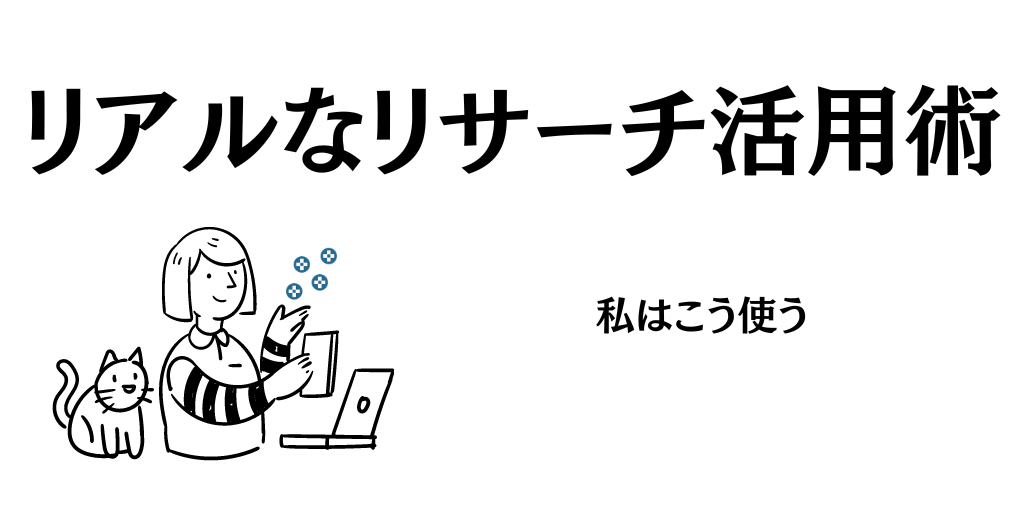 リアルなリサーチ活用術

私はこう使う